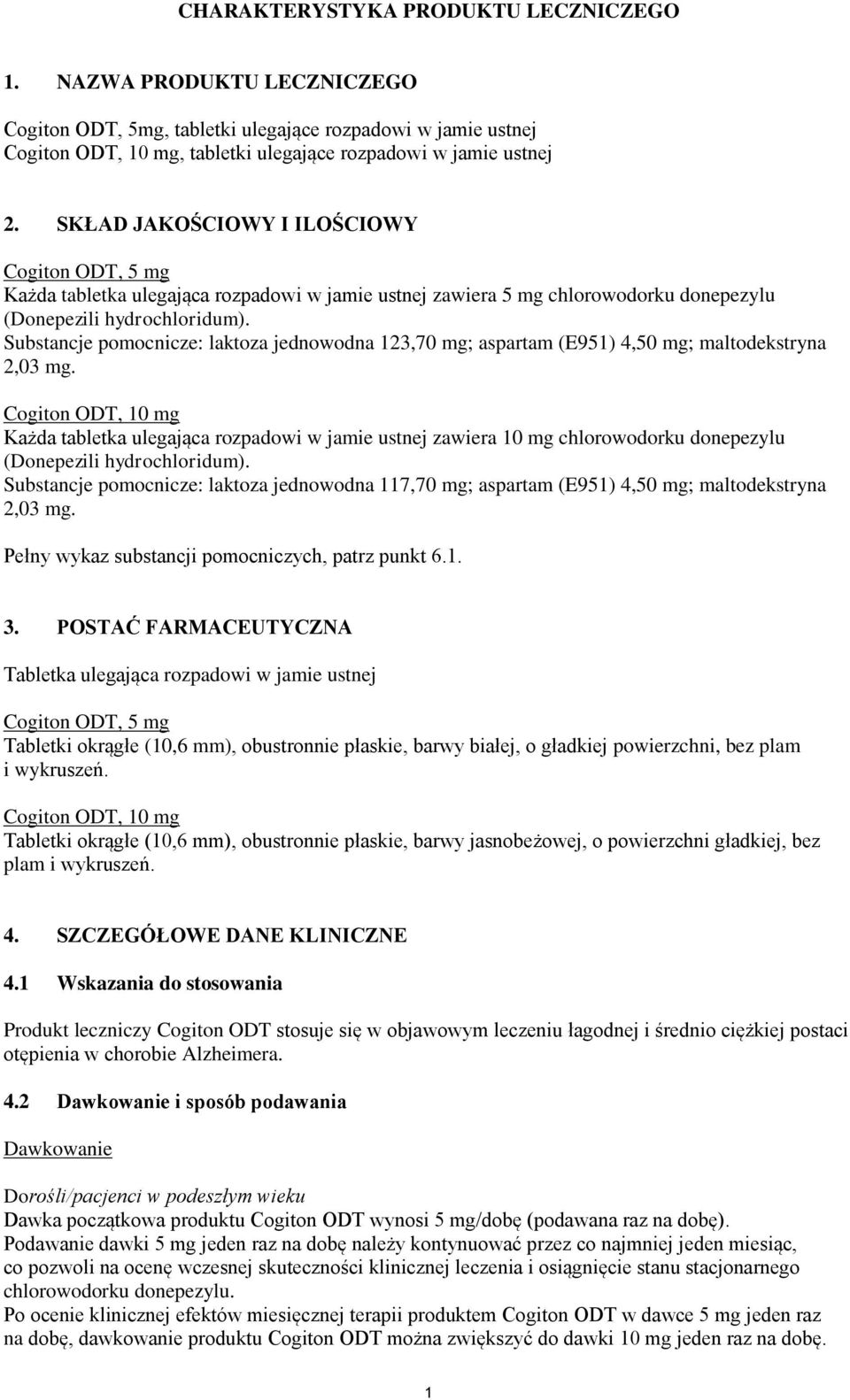 CHARAKTERYSTYKA PRODUKTU LECZNICZEGO

1. NAZWA PRODUKTU LECZNICZEGO

Cogiton ODT, 5mg, tabletki ulegające rozpadowi w jamie ustnej
Cogiton ODT, 10 mg, tabletki ulegające rozpadowi w jamie ustnej

2. SKŁAD JAKOŚCIOWY I ILOŚCIOWY

Cogiton ODT, 5 mg
Każda tabletka ulegająca rozpadowi w jamie ustnej zawiera 5 mg chlorowodorku donepezylu (Donepezili hydrochloridum).
Substancje pomocnicze: laktoza jednowodna 123,70 mg; aspartam (E951) 4,50 mg; maltodekstryna 2,03 mg.
Cogiton ODT, 10 mg
Każda tabletka ulegająca rozpadowi w jamie ustnej zawiera 10 mg chlorowodorku donepezylu (Donepezili hydrochloridum).
Substancje pomocnicze: laktoza jednowodna 117,70 mg; aspartam (E951) 4,50 mg; maltodekstryna 2,03 mg.

Pełny wykaz substancji pomocniczych, patrz punkt 6.1.

3. POSTAĆ FARMACEUTYCZNA

Tabletka ulegająca rozpadowi w jamie ustnej

Cogiton ODT, 5 mg
Tabletki okrągłe (10,6 mm), obustronnie płaskie, barwy białej, o gładkiej powierzchni, bez plam i wykruszeń.
Cogiton ODT, 10 mg
Tabletki okrągłe (10,6 mm), obustronnie płaskie, barwy jasnobeżowej, o powierzchni gładkiej, bez plam i wykruszeń.

4. SZCZEGÓŁOWE DANE KLINICZNE

4.1 Wskazania do stosowania

Produkt leczniczy Cogiton ODT stosuje się w objawowym leczeniu łagodnej i średnio ciężkiej postaci otępienia w chorobie Alzheimera.

4.2 Dawkowanie i sposób podawania

Dawkowanie

Dorośli/pacjenci w podeszłym wieku
Dawka początkowa produktu Cogiton ODT wynosi 5 mg/dobę (podawana raz na dobę).
Podawanie dawki 5 mg jeden raz na dobę należy kontynuować przez co najmniej jeden miesiąc, co pozwoli na ocenę wczesnej skuteczności klinicznej leczenia i osiągnięcie stanu stacjonarnego chlorowodorku donepezylu.
Po ocenie klinicznej efektów miesięcznej terapii produktem Cogiton ODT w dawce 5 mg jeden raz na dobę, dawkowanie produktu Cogiton ODT można zwiększyć do dawki 10 mg jeden raz na dobę.

1